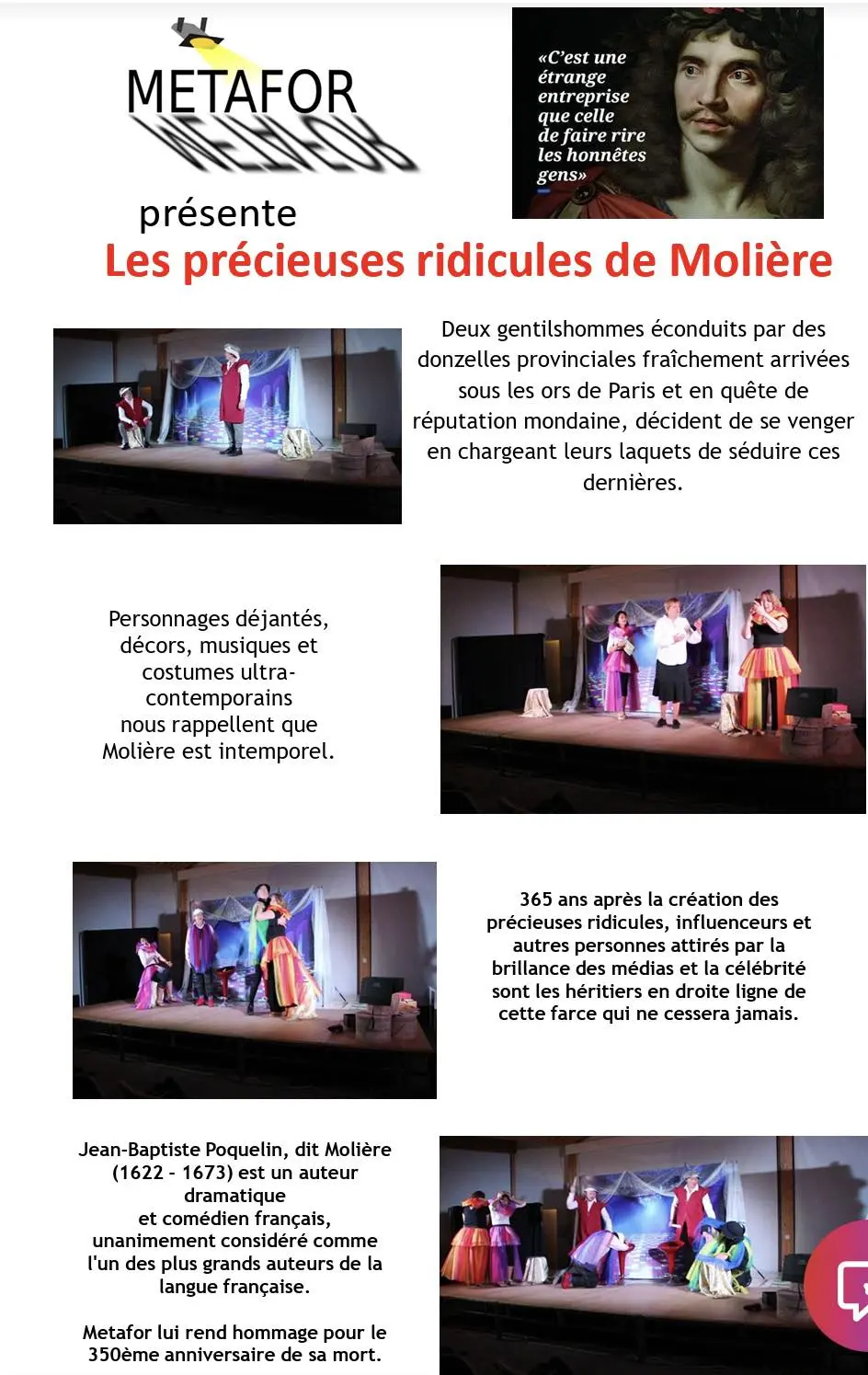 METAFOR

«C'est une étrange entreprise que celle de faire rire les honnêtes gens»

présente

Les précieuses ridicules de Molière

Deux gentilshommes éconduits par des donzelles provinciales fraîchement arrivées sous les ors de Paris et en quête de réputation mondaine, décident de se venger en chargeant leurs laquets de séduire ces dernières.

Personnages déjantés, décors, musiques et costumes ultra-contemporains nous rappellent que Molière est intemporel.

365 ans après la création des précieuses ridicules, influenceurs et autres personnes attirés par la brillance des médias et la célébrité sont les héritiers en droite ligne de cette farce qui ne cessera jamais.

Jean-Baptiste Poquelin, dit Molière (1622 - 1673) est un auteur dramatique et comédien français, unanimement considéré comme l'un des plus grands auteurs de la langue française.

Metafor lui rend hommage pour le 350ème anniversaire de sa mort.